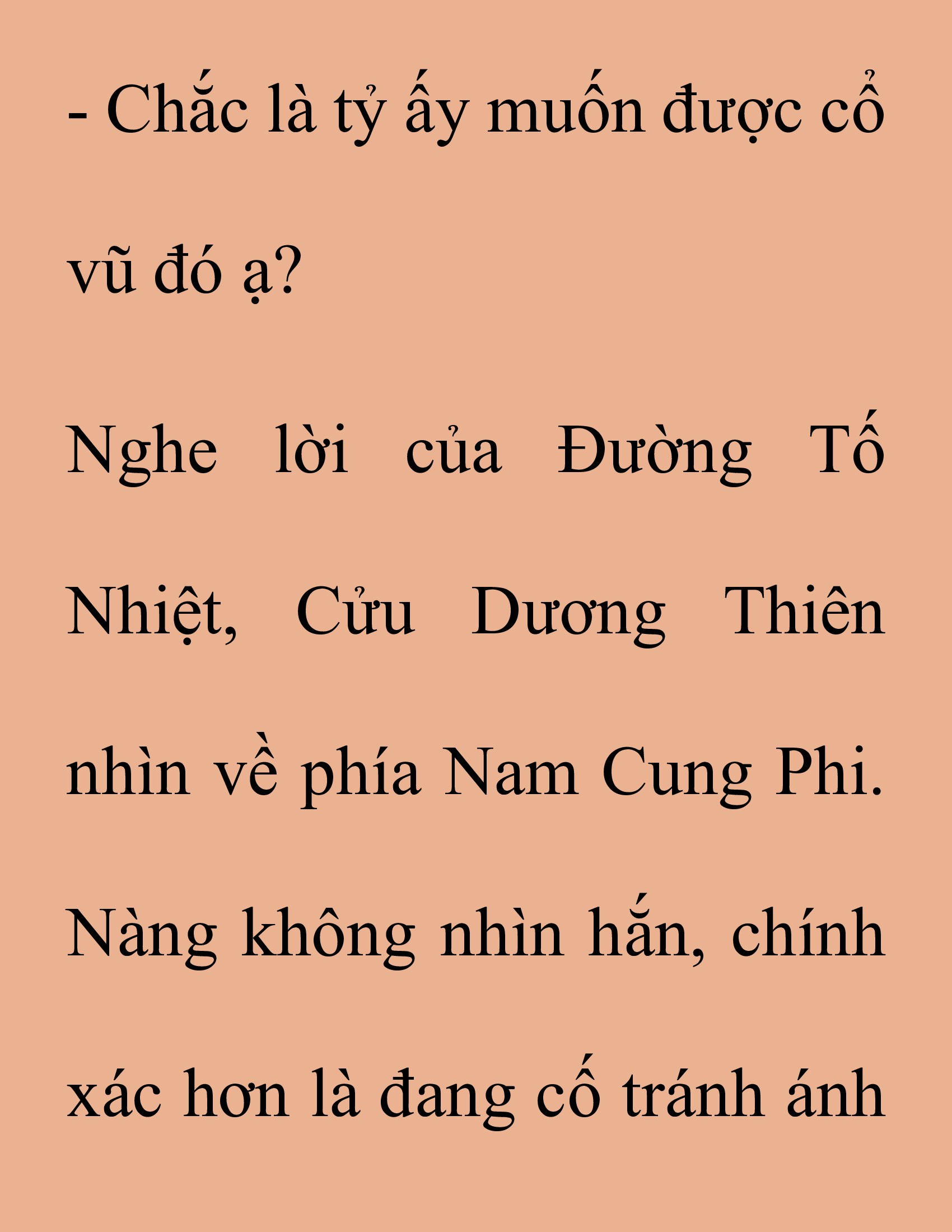 - Chắc là tỷ ấy muốn được cổ vũ đó ạ?

Nghe lời của Đường Tố Nhiệt, Cửu Dương Thiên nhìn về phía Nam Cung Phi. Nàng không nhìn hắn, chính xác hơn là đang cố tránh ánh